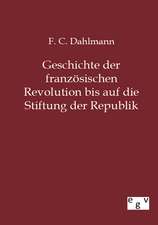 F. C. Dahlmann

Geschichte der französischen Revolution bis auf die Stiftung der Republik

egv